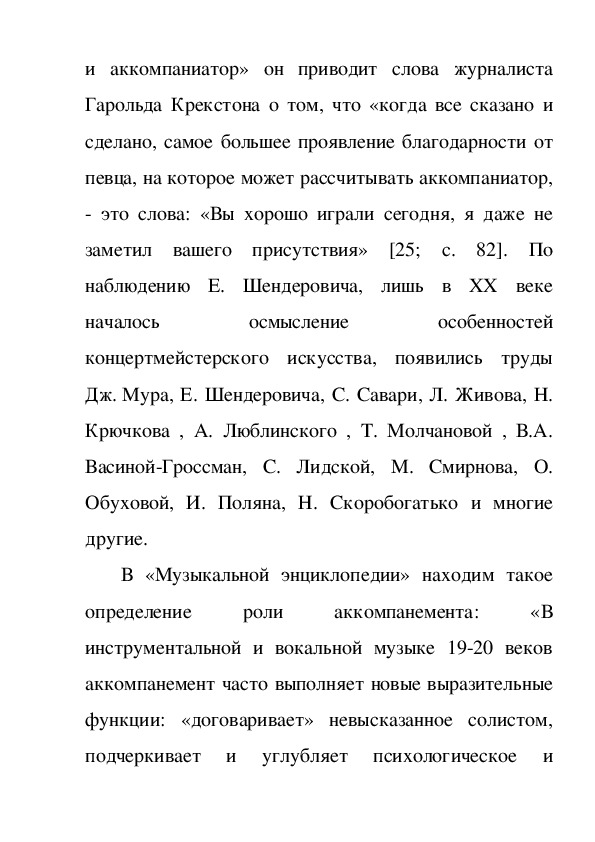 и аккомпаниатор» он приводит слова журналиста Гарольда Крекстона о том, что «когда все сказано и сделано, самое большее проявление благодарности от певца, на которое может рассчитывать аккомпаниатор, - это слова: «Вы хорошо играли сегодня, я даже не заметил вашего присутствия» [25; с. 82]. По наблюдению Е. Шендеровича, лишь в XX веке началось осмысление особенностей концертмейстерского искусства, появились труды Дж. Мура, Е. Шендеровича, С. Савари, Л. Живова, Н. Крючкова , А. Люблинского , Т. Молчановой , В.А. Васиной-Гроссман, С. Лидской, М. Смирнова, О. Обуховой, И. Поляна, Н. Скоробогатько и многие другие.

В «Музыкальной энциклопедии» находим такое определение роли аккомпанемента: «В инструментальной и вокальной музыке 19-20 веков аккомпанемент часто выполняет новые выразительные функции: «договаривает» невысказанное солистом, подчеркивает и углубляет психологическое и